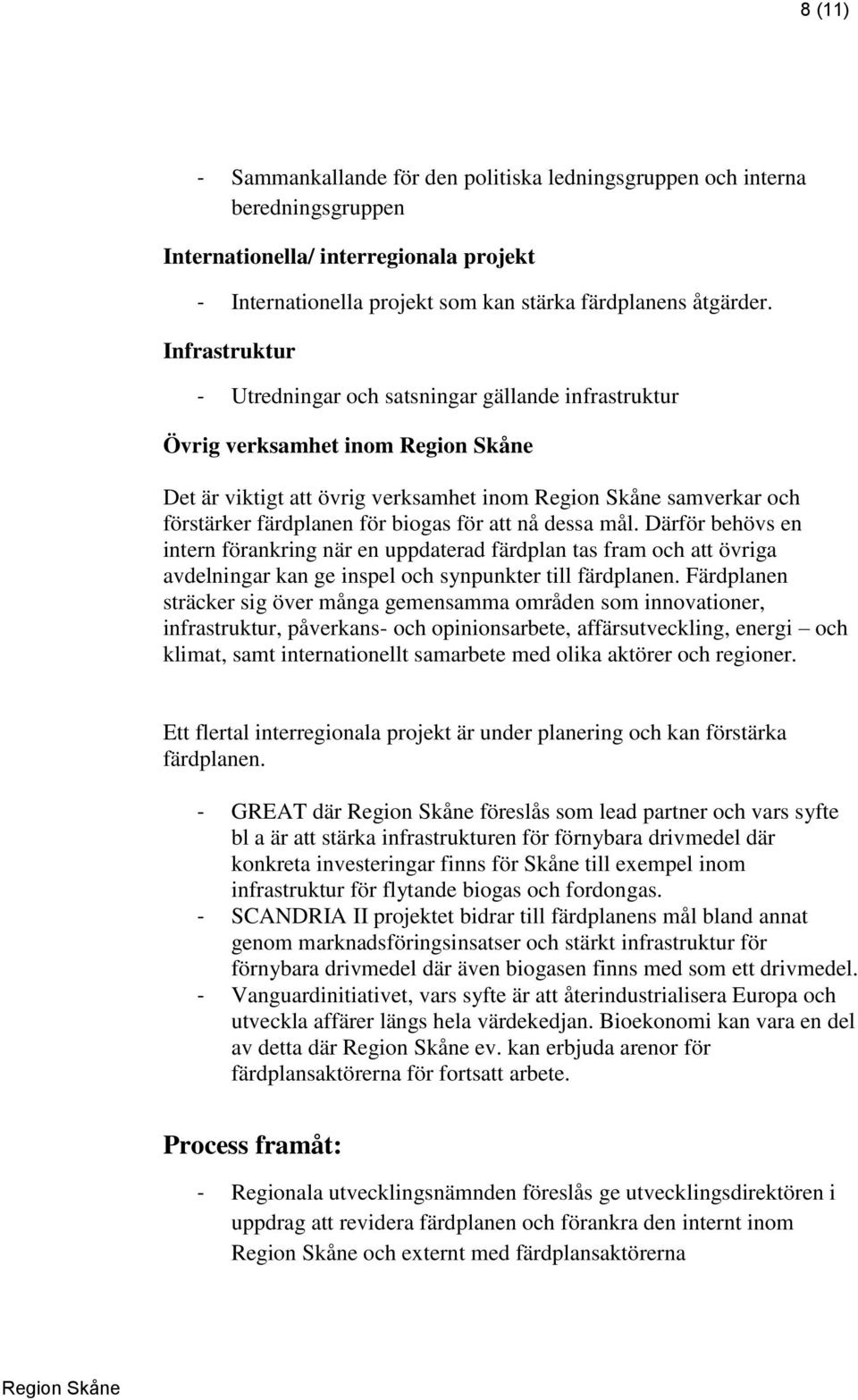 8 (11)

- Sammankallande för den politiska ledningsgruppen och interna beredningsgruppen

Internationella/ interregionala projekt

- Internationella projekt som kan stärka färdplanens åtgärder.

Infrastruktur

- Utredningar och satsningar gällande infrastruktur

Övrig verksamhet inom Region Skåne

Det är viktigt att övrig verksamhet inom Region Skåne samverkar och förstärker färdplanen för biogas för att nå dessa mål. Därför behövs en intern förankring när en uppdaterad färdplan tas fram och att övriga avdelningar kan ge inspel och synpunkter till färdplanen. Färdplanen sträcker sig över många gemensamma områden som innovationer, infrastruktur, påverkans- och opinionsarbete, affärsutveckling, energi – och klimat, samt internationellt samarbete med olika aktörer och regioner.

Ett flertal interregionala projekt är under planering och kan förstärka färdplanen.

- GREAT där Region Skåne föreslås som lead partner och vars syfte bl a är att stärka infrastrukturen för förnybara drivmedel där konkreta investeringar finns för Skåne till exempel inom infrastruktur för flytande biogas och fordongas.
- SCANDRIA II projektet bidrar till färdplanens mål bland annat genom marknadsföringsinsatser och stärkt infrastruktur för förnybara drivmedel där även biogasen finns med som ett drivmedel.
- Vanguardinitiativet, vars syfte är att återindustrialisera Europa och utveckla affärer längs hela värdekedjan. Bioekonomi kan vara en del av detta där Region Skåne ev. kan erbjuda arenor för färdplansaktörerna för fortsatt arbete.

Process framåt:

- Regionala utvecklingsnämnden föreslås ge utvecklingsdirektören i uppdrag att revidera färdplanen och förankra den internt inom Region Skåne och externt med färdplansaktörerna

Region Skåne